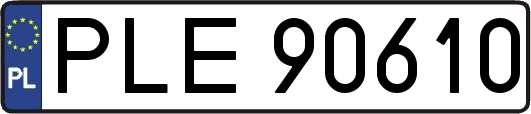 PL
PLE 90610